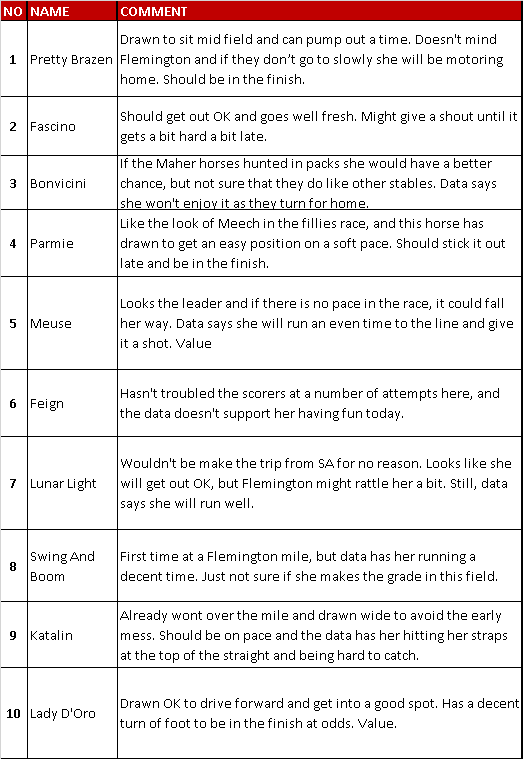 | NO | NAME | COMMENT |
|---|---|---|
| 1 | Pretty Brazen | Drawn to sit mid field and can pump out a time. Doesn't mind Flemington and if they don't go to slowly she will be motoring home. Should be in the finish. |
| 2 | Fascino | Should get out OK and goes well fresh. Might give a shout until it gets a bit hard a bit late. |
| 3 | Bonvicini | If the Maher horses hunted in packs she would have a better chance, but not sure that they do like other stables. Data says she won't enjoy it as they turn for home. |
| 4 | Parmie | Like the look of Meech in the fillies race, and this horse has drawn to get an easy position on a soft pace. Should stick it out late and be in the finish. |
| 5 | Meuse | Looks the leader and if there is no pace in the race, it could fall her way. Data says she will run an even time to the line and give it a shot. Value |
| 6 | Feign | Hasn't troubled the scorers at a number of attempts here, and the data doesn't support her having fun today. |
| 7 | Lunar Light | Wouldn't be make the trip from SA for no reason. Looks like she will get out OK, but Flemington might rattle her a bit. Still, data says she will run well. |
| 8 | Swing And Boom | First time at a Flemington mile, but data has her running a decent time. Just not sure if she makes the grade in this field. |
| 9 | Katalin | Already wont over the mile and drawn wide to avoid the early mess. Should be on pace and the data has her hitting her straps at the top of the straight and being hard to catch. |
| 10 | Lady D'Oro | Drawn OK to drive forward and get into a good spot. Has a decent turn of foot to be in the finish at odds. Value. |